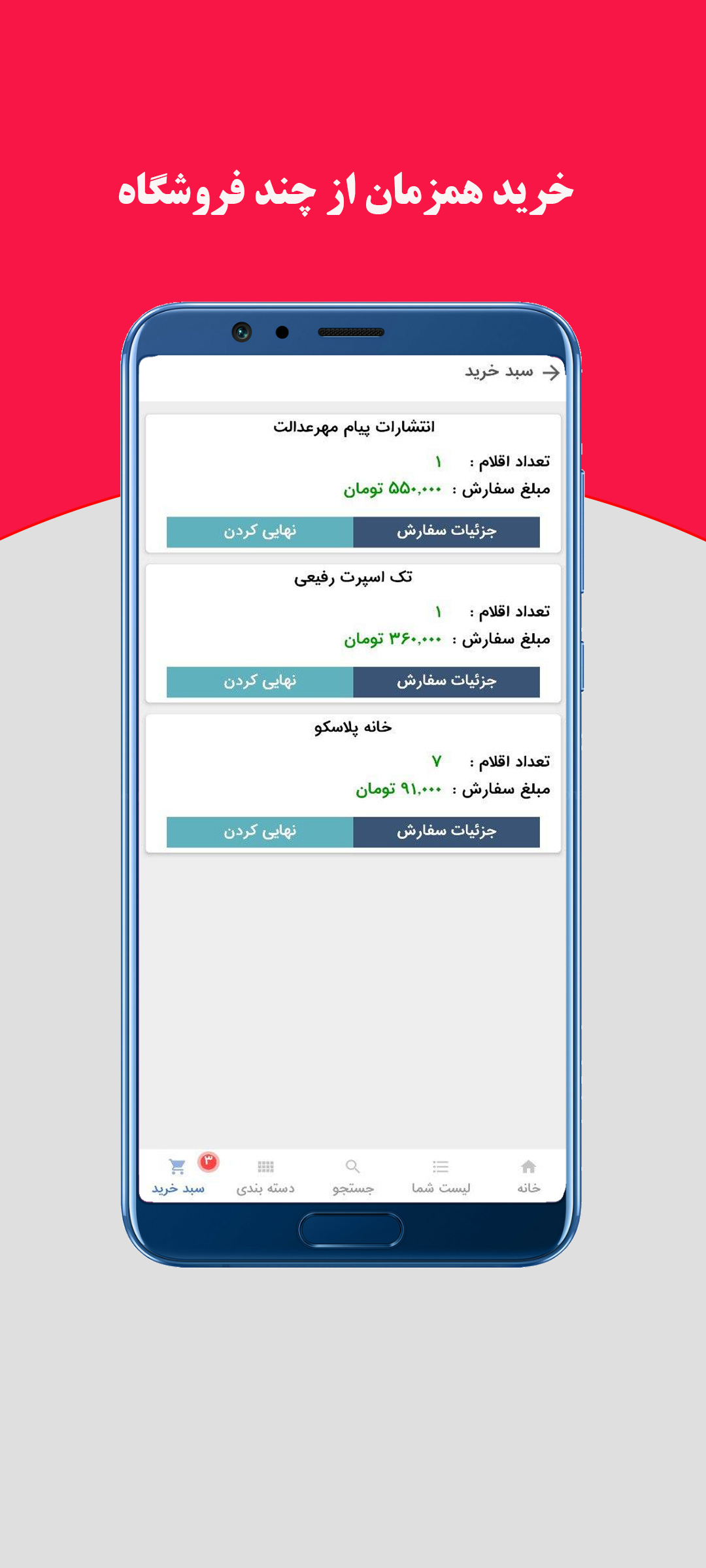 خرید همزمان از چند فروشگاه

سبد خرید

انتشارات پیام مهرعدالت

تعداد اقلام : ۱

مبلغ سفارش : ۵۵۰,۰۰۰ تومان

جزئیات سفارش

نهایی کردن

تک اسپرت رفیعی

تعداد اقلام : ۱

مبلغ سفارش : ۳۶۰,۰۰۰ تومان

جزئیات سفارش

نهایی کردن

خانه پلاسکو

تعداد اقلام : ۷

مبلغ سفارش : ۹۱,۰۰۰ تومان

جزئیات سفارش

نهایی کردن

خانه
لیست شما
جستجو
دسته بندی
۳
سبد خرید